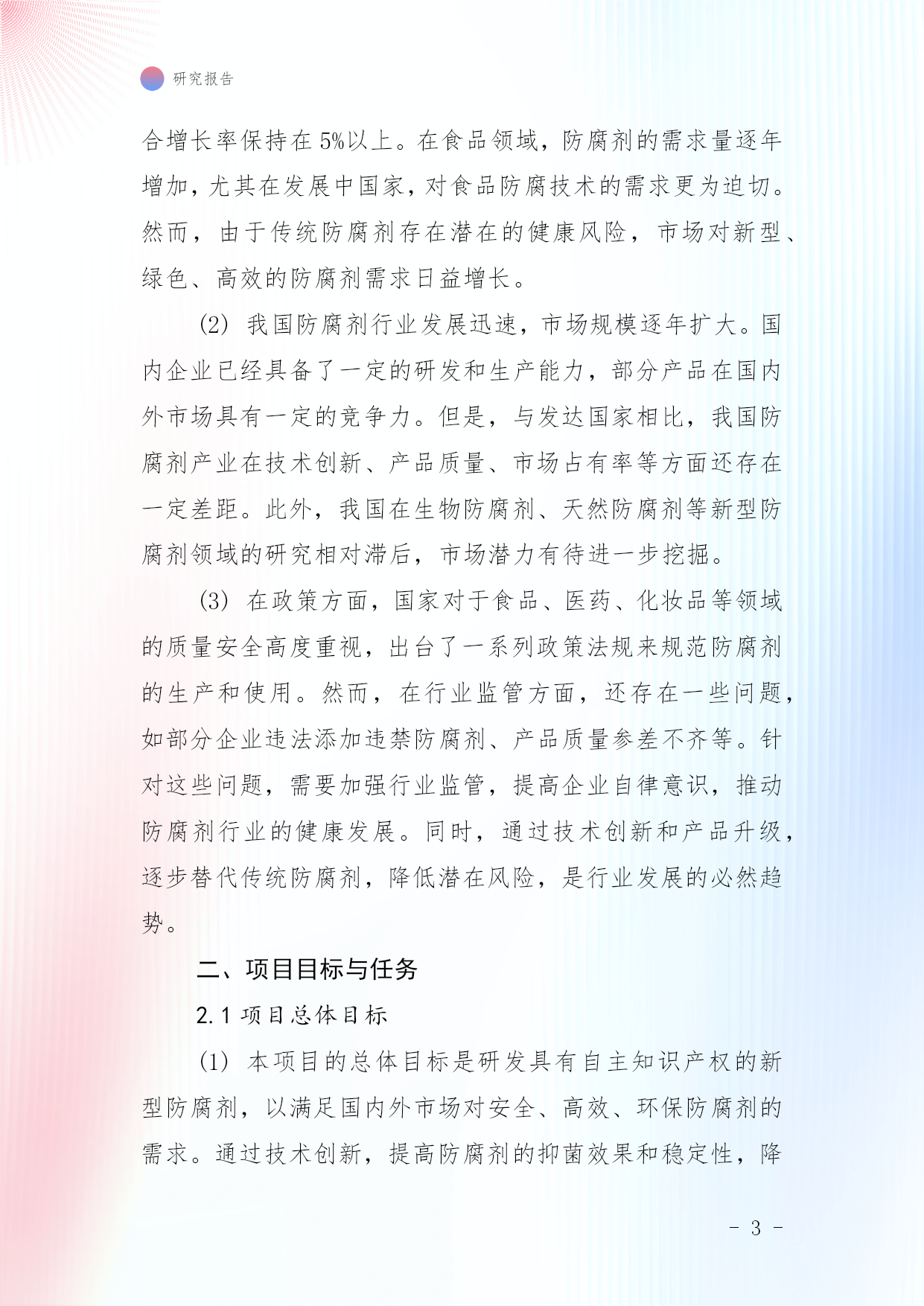 研究报告

合增长率保持在5%以上。在食品领域，防腐剂的需求量逐年增加，尤其在发展中国家，对食品防腐技术的需求更为迫切。然而，由于传统防腐剂存在潜在的健康风险，市场对新型、绿色、高效的防腐剂需求日益增长。

(2) 我国防腐剂行业发展迅速，市场规模逐年扩大。国内企业已经具备了一定的研发和生产能力，部分产品在国内外市场具有一定的竞争力。但是，与发达国家相比，我国防腐剂产业在技术创新、产品质量、市场占有率等方面还存在一定差距。此外，我国在生物防腐剂、天然防腐剂等新型防腐剂领域的研究相对滞后，市场潜力有待进一步挖掘。

(3) 在政策方面，国家对于食品、医药、化妆品等领域的质量安全高度重视，出台了一系列政策法规来规范防腐剂的生产和使用。然而，在行业监管方面，还存在一些问题，如部分企业违法添加违禁防腐剂、产品质量参差不齐等。针对这些问题，需要加强行业监管，提高企业自律意识，推动防腐剂行业的健康发展。同时，通过技术创新和产品升级，逐步替代传统防腐剂，降低潜在风险，是行业发展的必然趋势。

二、项目目标与任务

2.1 项目总体目标

(1) 本项目的总体目标是研发具有自主知识产权的新型防腐剂，以满足国内外市场对安全、高效、环保防腐剂的需求。通过技术创新，提高防腐剂的抑菌效果和稳定性，降

- 3 -